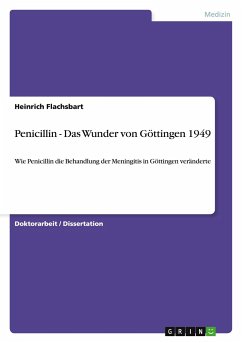 Medizin

Heinrich Flachsbart

Penicillin - Das Wunder von Göttingen 1949

Wie Penicillin die Behandlung der Meningitis in Göttingen veränderte

Doktorarbeit / Dissertation

GRIN